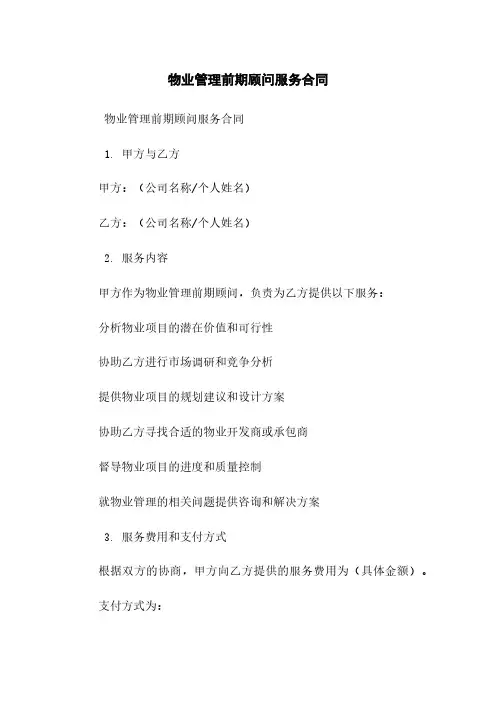 物业管理前期顾问服务合同

物业管理前期顾问服务合同

1. 甲方与乙方

甲方：（公司名称/个人姓名）

乙方：（公司名称/个人姓名）

2. 服务内容

甲方作为物业管理前期顾问，负责为乙方提供以下服务：

分析物业项目的潜在价值和可行性

协助乙方进行市场调研和竞争分析

提供物业项目的规划建议和设计方案

协助乙方寻找合适的物业开发商或承包商

督导物业项目的进度和质量控制

就物业管理的相关问题提供咨询和解决方案

3. 服务费用和支付方式

根据双方的协商，甲方向乙方提供的服务费用为（具体金额）。

支付方式为：